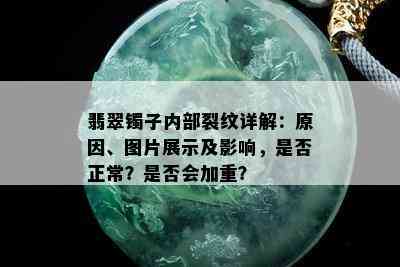 翡翠镯子内部裂纹详解：原因、图片展示及影响，是否正常？是否会加重？